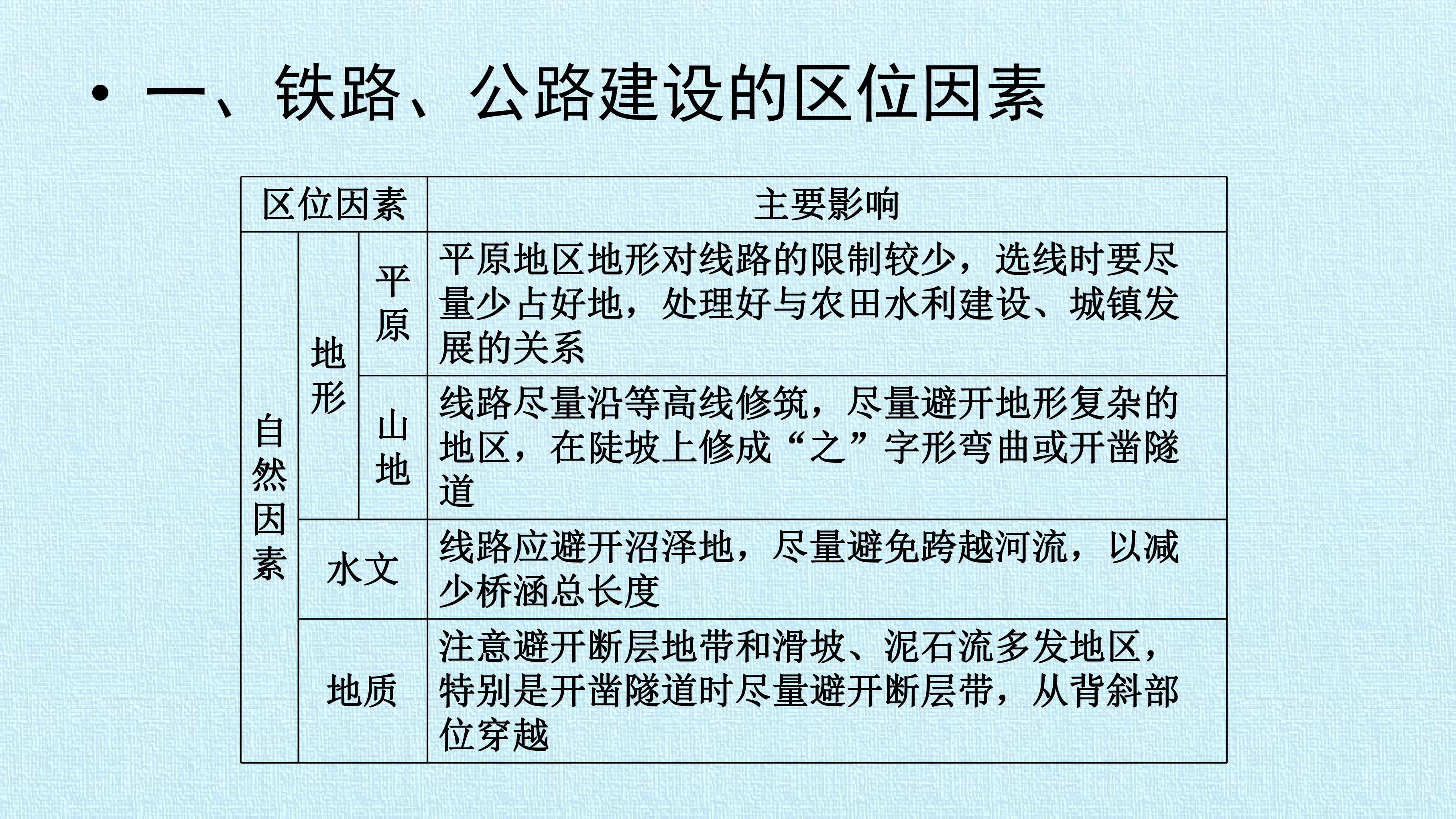 • 一、铁路、公路建设的区位因素

| 区位因素 | | | 主要影响 |
|---|---|---|---|
| 自然因素 | 地形 | 平原 | 平原地区地形对线路的限制较少，选线时要尽量少占好地，处理好与农田水利建设、城镇发展的关系 |
| | | 山地 | 线路尽量沿等高线修筑，尽量避开地形复杂的地区，在陡坡上修成“之”字形弯曲或开凿隧道 |
| | 水文 | | 线路应避开沼泽地，尽量避免跨越河流，以减少桥涵总长度 |
| | 地质 | | 注意避开断层地带和滑坡、泥石流多发地区，特别是开凿隧道时尽量避开断层带，从背斜部位穿越 |